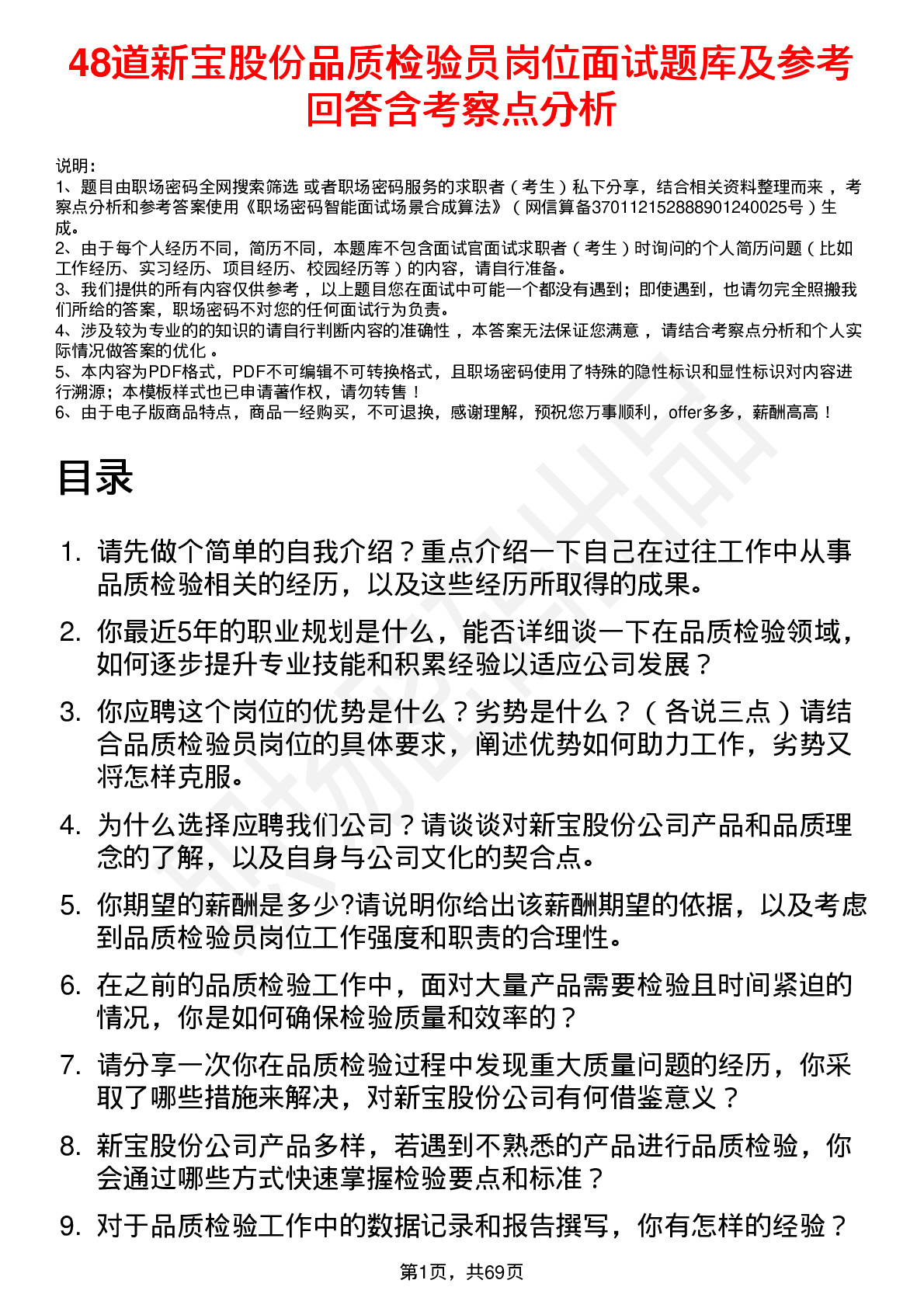 48道新宝股份品质检验员岗位面试题库及参考回答含考察点分析

说明：
1、题目由职场密码全网搜索筛选 或者职场密码服务的求职者（考生）私下分享，结合相关资料整理而来，考察点分析和参考答案使用《职场密码智能面试场景合成算法》（网信算备370112152888901240025号）生成。
2、由于每个人经历不同，简历不同，本题库不包含面试官面试求职者（考生）时询问的个人简历问题（比如工作经历、实习经历、项目经历、校园经历等）的内容，请自行准备。
3、我们提供的所有内容仅供参考，以上题目您在面试中可能一个都没有遇到；即使遇到，也请勿完全照搬我们所给的答案，职场密码不对您的任何面试行为负责。
4、涉及较为专业的的知识的请自行判断内容的准确性，本答案无法保证您满意，请结合考察点分析和个人实际情况做答案的优化。
5、本内容为PDF格式，PDF不可编辑不可转换格式，且职场密码使用了特殊的隐性标识和显性标识对内容进行溯源；本模板样式也已申请著作权，请勿转售！
6、由于电子版商品特点，商品一经购买，不可退换，感谢理解，预祝您万事顺利，offer多多，薪酬高高！

目录

1. 请先做个简单的自我介绍？重点介绍一下自己在过往工作中从事品质检验相关的经历，以及这些经历所取得的成果。
2. 你最近5年的职业规划是什么，能否详细谈一下在品质检验领域，如何逐步提升专业技能和积累经验以适应公司发展？
3. 你应聘这个岗位的优势是什么？劣势是什么？（各说三点）请结合品质检验员岗位的具体要求，阐述优势如何助力工作，劣势又将怎样克服。
4. 为什么选择应聘我们公司？请谈谈对新宝股份公司产品和品质理念的了解，以及自身与公司文化的契合点。
5. 你期望的薪酬是多少?请说明你给出该薪酬期望的依据，以及考虑到品质检验员岗位工作强度和职责的合理性。
6. 在之前的品质检验工作中，面对大量产品需要检验且时间紧迫的情况，你是如何确保检验质量和效率的？
7. 请分享一次你在品质检验过程中发现重大质量问题的经历，你采取了哪些措施来解决，对新宝股份公司有何借鉴意义？
8. 新宝股份公司产品多样，若遇到不熟悉的产品进行品质检验，你会通过哪些方式快速掌握检验要点和标准？
9. 对于品质检验工作中的数据记录和报告撰写，你有怎样的经验？

第1页，共69页